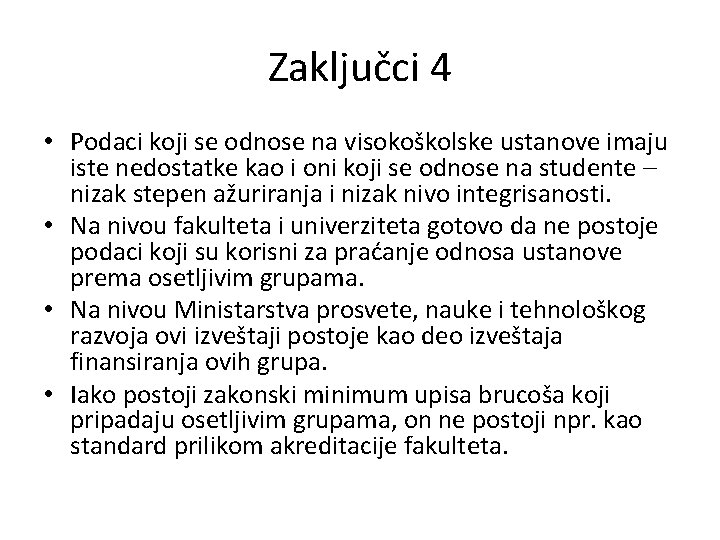 Zaključci 4

• Podaci koji se odnose na visokoškolske ustanove imaju iste nedostatke kao i oni koji se odnose na studente – nizak stepen ažuriranja i nizak nivo integrisanosti.
• Na nivou fakulteta i univerziteta gotovo da ne postoje podaci koji su korisni za praćanje odnosa ustanove prema osetljivim grupama.
• Na nivou Ministarstva prosvete, nauke i tehnološkog razvoja ovi izveštaji postoje kao deo izveštaja finansiranja ovih grupa.
• Iako postoji zakonski minimum upisa brucoša koji pripadaju osetljivim grupama, on ne postoji npr. kao standard prilikom akreditacije fakulteta.